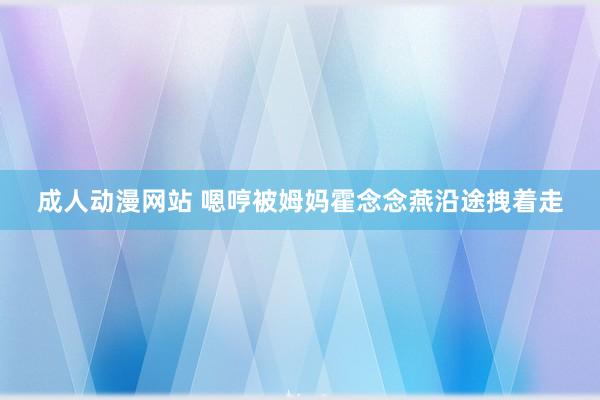 成人动漫网站 嗯哼被姆妈霍念念燕沿途拽着走